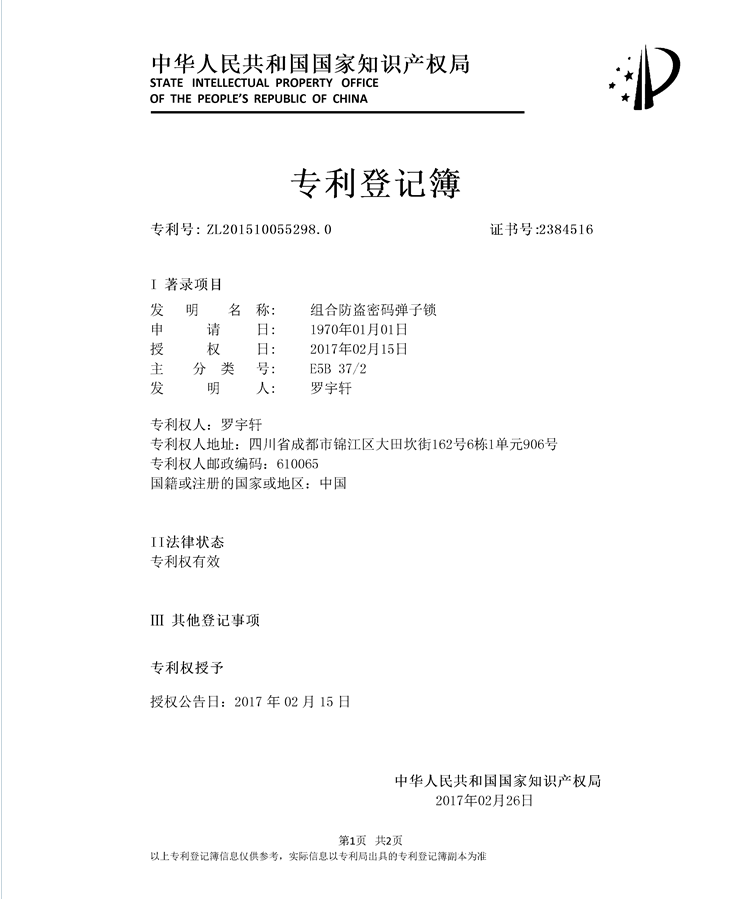 中华人民共和国国家知识产权局
STATE INTELLECTUAL PROPERTY OFFICE
OF THE PEOPLE'S REPUBLIC OF CHINA

专利登记簿

专利号：ZL201510055298.0

证书号:2384516

I 著录项目
发　明　名　称：　组合防盗密码弹子锁
申　　请　　日：　1970年01月01日
授　　权　　日：　2017年02月15日
主　分　类　号：　E5B 37/2
发　　明　　人：　罗宇轩

专利权人：罗宇轩
专利权人地址：四川省成都市锦江区大田坎街162号6栋1单元906号
专利权人邮政编码：610065
国籍或注册的国家或地区：中国

II法律状态
专利权有效

III 其他登记事项

专利权授予

授权公告日：2017 年 02 月 15 日

中华人民共和国国家知识产权局
2017年02月26日

第1页　共2页
以上专利登记簿信息仅供参考，实际信息以专利局出具的专利登记簿副本为准